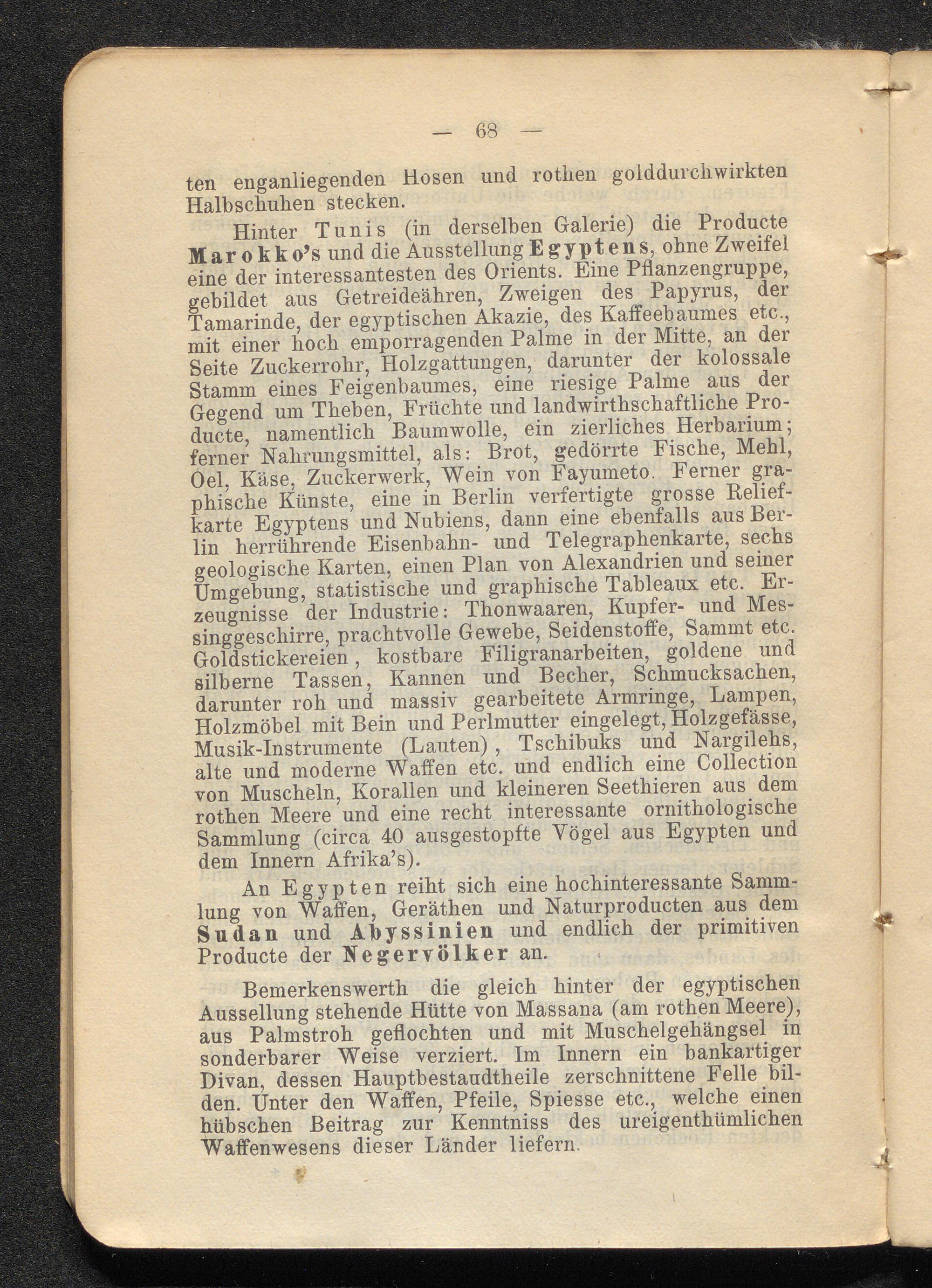 — 68 —

ten enganliegenden Hosen und rothen golddurchwirkten Halbschuhen stecken.

Hinter Tunis (in derselben Galerie) die Producte Marokko's und die Ausstellung Egyptens, ohne Zweifel eine der interessantesten des Orients. Eine Pflanzengruppe, gebildet aus Getreideähren, Zweigen des Papyrus, der Tamarinde, der egyptischen Akazie, des Kaffeebaumes etc., mit einer hoch emporragenden Palme in der Mitte, an der Seite Zuckerrohr, Holzgattungen, darunter der kolossale Stamm eines Feigenbaumes, eine riesige Palme aus der Gegend um Theben, Früchte und landwirthschaftliche Producte, namentlich Baumwolle, ein zierliches Herbarium; ferner Nahrungsmittel, als: Brot, gedörrte Fische, Mehl, Oel, Käse, Zuckerwerk, Wein von Fayumeto. Ferner graphische Künste, eine in Berlin verfertigte grosse Reliefkarte Egyptens und Nubiens, dann eine ebenfalls aus Berlin herrührende Eisenbahn- und Telegraphenkarte, sechs geologische Karten, einen Plan von Alexandrien und seiner Umgebung, statistische und graphische Tableaux etc. Erzeugnisse der Industrie: Thonwaaren, Kupfer- und Messinggeschirre, prachtvolle Gewebe, Seidenstoffe, Sammt etc. Goldstickereien, kostbare Filigranarbeiten, goldene und silberne Tassen, Kannen und Becher, Schmucksachen, darunter roh und massiv gearbeitete Armringe, Lampen, Holzmöbel mit Bein und Perlmutter eingelegt, Holzgefässe, Musik-Instrumente (Lauten), Tschibuks und Nargilehs, alte und moderne Waffen etc. und endlich eine Collection von Muscheln, Korallen und kleineren Seethieren aus dem rothen Meere und eine recht interessante ornithologische Sammlung (circa 40 ausgestopfte Vögel aus Egypten und dem Innern Afrika's).

An Egypten reiht sich eine hochinteressante Sammlung von Waffen, Geräthen und Naturproducten aus dem Sudan und Abyssinien und endlich der primitiven Producte der Negervölker an.

Bemerkenswerth die gleich hinter der egyptischen Aussellung stehende Hütte von Massana (am rothen Meere), aus Palmstroh geflochten und mit Muschelgehängsel in sonderbarer Weise verziert. Im Innern ein bankartiger Divan, dessen Hauptbestaudtheile zerschnittene Felle bilden. Unter den Waffen, Pfeile, Spiesse etc., welche einen hübschen Beitrag zur Kenntniss des ureigenthümlichen Waffenwesens dieser Länder liefern.